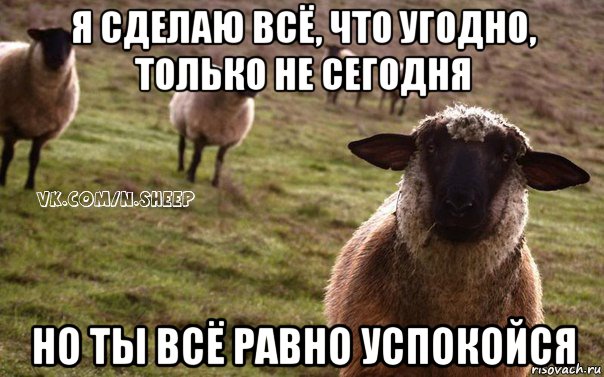 Я СДЕЛАЮ ВСЁ, ЧТО УГОДНО, ТОЛЬКО НЕ СЕГОДНЯ

VK.COM/N.SHEEP

НО ТЫ ВСЁ РАВНО УСПОКОЙСЯ

risovach.ru